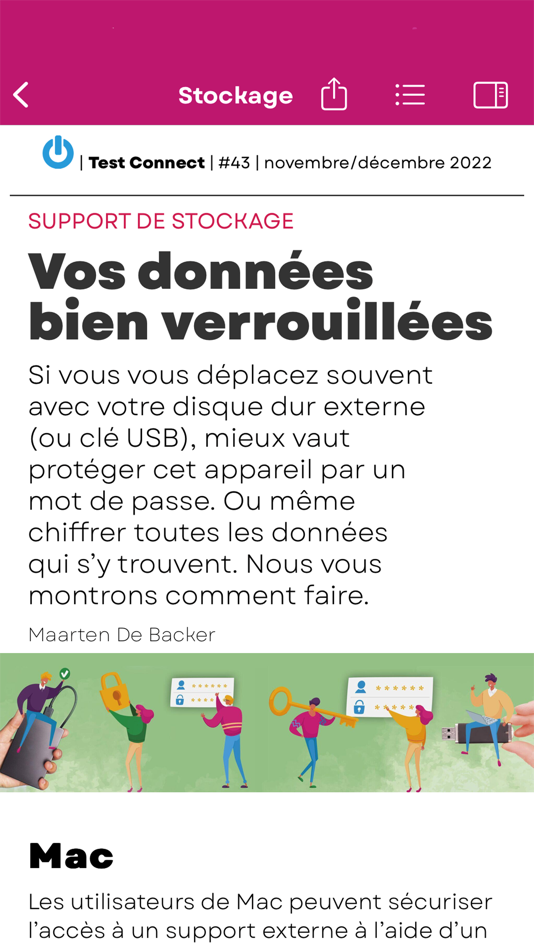 Stockage

| Test Connect | #43 | novembre/décembre 2022

SUPPORT DE STOCKAGE

Vos données bien verrouillées

Si vous vous déplacez souvent avec votre disque dur externe (ou clé USB), mieux vaut protéger cet appareil par un mot de passe. Ou même chiffrer toutes les données qui s'y trouvent. Nous vous montrons comment faire.

Maarten De Backer

Mac

Les utilisateurs de Mac peuvent sécuriser l'accès à un support externe à l'aide d'un